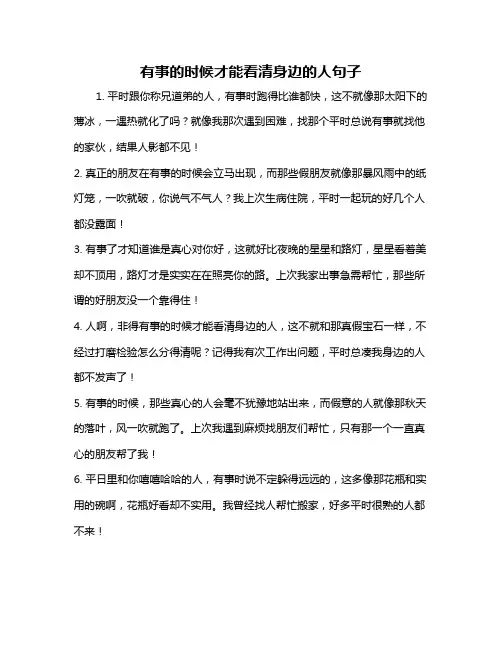 有事的时候才能看清身边的人句子

1. 平时跟你称兄道弟的人，有事时跑得比谁都快，这不就像那太阳下的薄冰，一遇热就化了吗？就像我那次遇到困难，找那个平时总说有事就找他的家伙，结果人影都不见！

2. 真正的朋友在有事的时候会立马出现，而那些假朋友就像那暴风雨中的纸灯笼，一吹就破，你说气不气人？我上次生病住院，平时一起玩的好几个人都没露面！

3. 有事了才知道谁是真心对你好，这就好比夜晚的星星和路灯，星星看着美却不顶用，路灯才是实实在在照亮你的路。上次我家出事急需帮忙，那些所谓的好朋友没一个靠得住！

4. 人啊，非得有事的时候才能看清身边的人，这不就和那真假宝石一样，不经过打磨检验怎么分得清呢？记得我有次工作出问题，平时总凑我身边的人都不发声了！

5. 有事的时候，那些真心的人会毫不犹豫地站出来，而假意的人就像那秋天的落叶，风一吹就跑了。上次我遇到麻烦找朋友们帮忙，只有那一个一直真心的朋友帮了我！

6. 平日里和你嘻嘻哈哈的人，有事时说不定躲得远远的，这多像那花瓶和实用的碗啊，花瓶好看却不实用。我曾经找人帮忙搬家，好多平时很熟的人都不来！